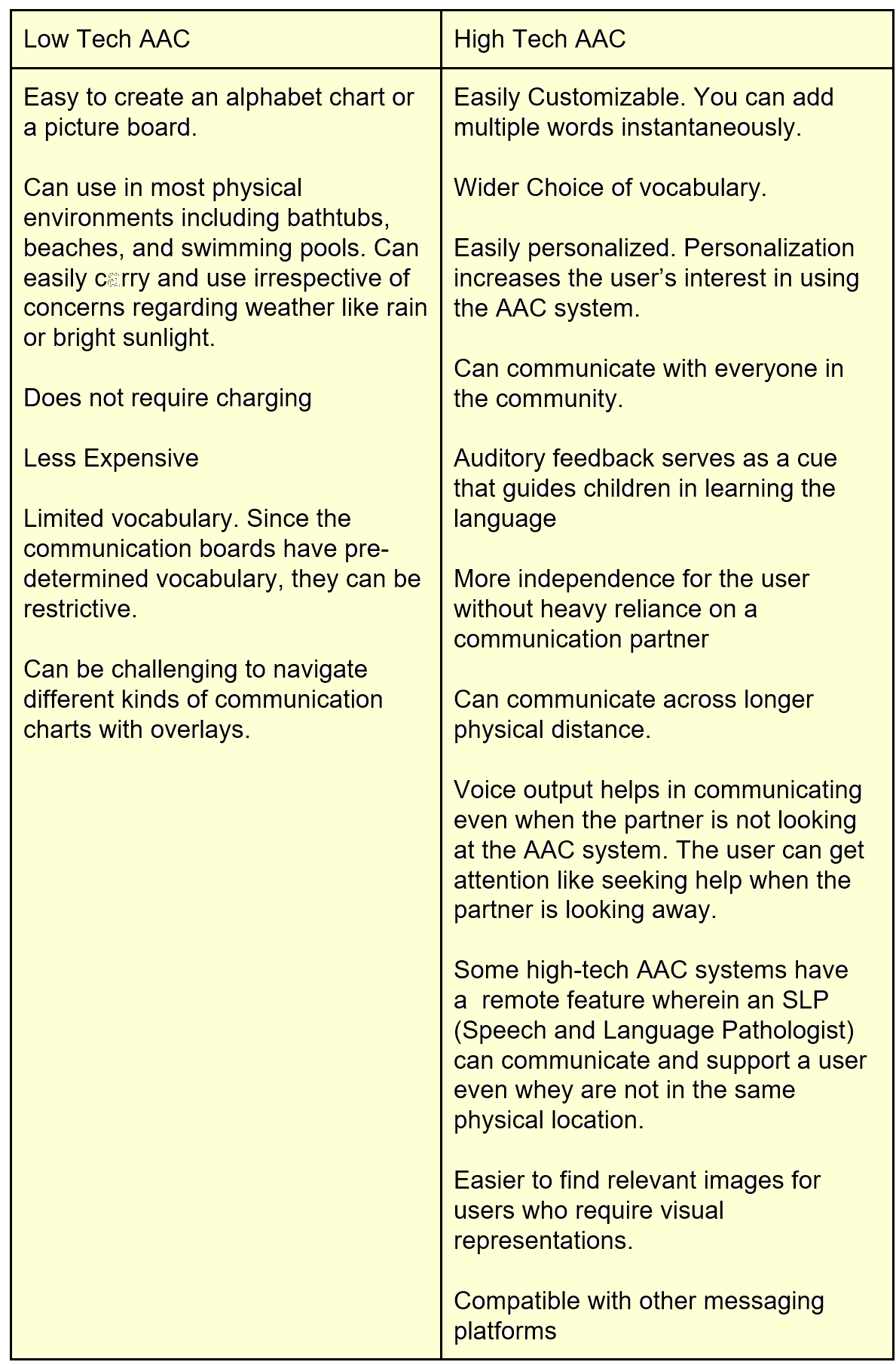 | Low Tech AAC | High Tech AAC |
|---|---|
| Easy to create an alphabet chart or a picture board.<br><br>Can use in most physical environments including bathtubs, beaches, and swimming pools. Can easily carry and use irrespective of concerns regarding weather like rain or bright sunlight.<br><br>Does not require charging<br><br>Less Expensive<br><br>Limited vocabulary. Since the communication boards have pre-determined vocabulary, they can be restrictive.<br><br>Can be challenging to navigate different kinds of communication charts with overlays. | Easily Customizable. You can add multiple words instantaneously.<br><br>Wider Choice of vocabulary.<br><br>Easily personalized. Personalization increases the user's interest in using the AAC system.<br><br>Can communicate with everyone in the community.<br><br>Auditory feedback serves as a cue that guides children in learning the language<br><br>More independence for the user without heavy reliance on a communication partner<br><br>Can communicate across longer physical distance.<br><br>Voice output helps in communicating even when the partner is not looking at the AAC system. The user can get attention like seeking help when the partner is looking away.<br><br>Some high-tech AAC systems have a remote feature wherein an SLP (Speech and Language Pathologist) can communicate and support a user even whey are not in the same physical location.<br><br>Easier to find relevant images for users who require visual representations.<br><br>Compatible with other messaging platforms |